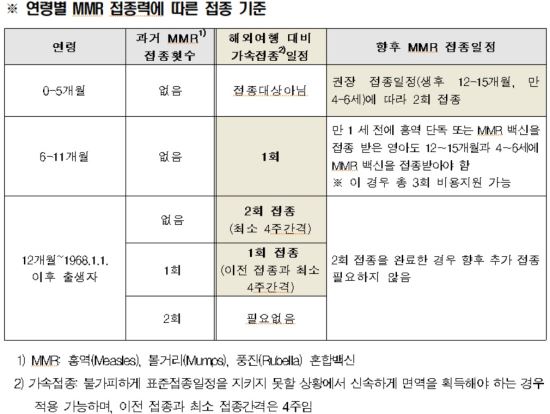 ※ 연령별 MMR 접종력에 따른 접종 기준

| 연령 | 과거 MMR$^{1)}$ 접종횟수 | 해외여행 대비 가속접종$^{2)}$일정 | 향후 MMR 접종일정 |
|---|---|---|---|
| 0-5개월 | 없음 | 접종대상아님 | 권장 접종일정(생후 12-15개월, 만 4-6세)에 따라 2회 접종 |
| 6-11개월 | 없음 | 1회 | 만 1 세 전에 홍역 단독 또는 MMR 백신을 접종 받은 영아도 12~15개월과 4~6세에 MMR 백신을 접종받아야 함 ※ 이 경우 총 3회 비용지원 가능 |
| 12개월~1968.1.1. 이후 출생자 | 없음 | 2회 접종 (최소 4주간격) | 2회 접종을 완료한 경우 향후 추가 접종 필요하지 않음 |
| | 1회 | 1회 접종 (이전 접종과 최소 4주간격) | |
| | 2회 | 필요없음 | |

1) MMR: 홍역(Measles), 볼거리(Mumps), 풍진(Rubella) 혼합백신

2) 가속접종: 불가피하게 표준접종일정을 지키지 못할 상황에서 신속하게 면역을 획득해야 하는 경우 적용 가능하며, 이전 접종과 최소 접종간격은 4주임